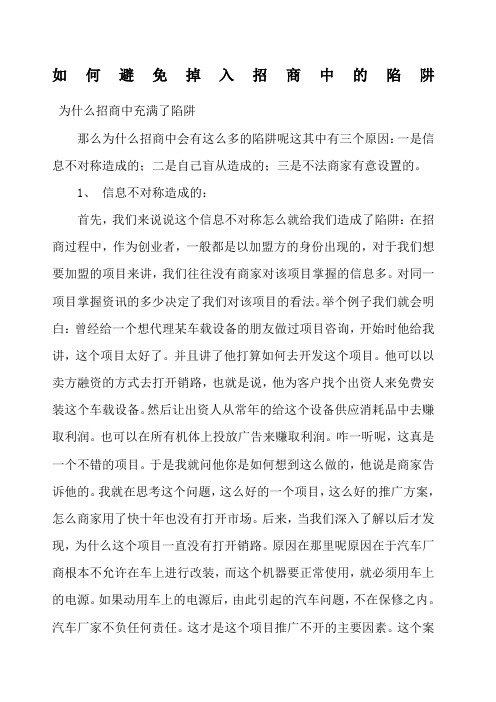 如何避免掉入招商中的陷阱

为什么招商中充满了陷阱

那么为什么招商中会有这么多的陷阱呢这其中有三个原因：一是信息不对称造成的；二是自己盲从造成的；三是不法商家有意设置的。

1、 信息不对称造成的：

首先，我们来说说这个信息不对称怎么就给我们造成了陷阱：在招商过程中，作为创业者，一般都是以加盟方的身份出现的，对于我们想要加盟的项目来讲，我们往往没有商家对该项目掌握的信息多。对同一项目掌握资讯的多少决定了我们对该项目的看法。举个例子我们就会明白：曾经给一个想代理某车载设备的朋友做过项目咨询，开始时他给我讲，这个项目太好了。并且讲了他打算如何去开发这个项目。他可以以卖方融资的方式去打开销路，也就是说，他为客户找个出资人来免费安装这个车载设备。然后让出资人从常年的给这个设备供应消耗品中去赚取利润。也可以在所有机体上投放广告来赚取利润。咋一听呢，这真是一个不错的项目。于是我就问他你是如何想到这么做的，他说是商家告诉他的。我就在思考这个问题，这么好的一个项目，这么好的推广方案，怎么商家用了快十年也没有打开市场。后来，当我们深入了解以后才发现，为什么这个项目一直没有打开销路。原因在那里呢原因在于汽车厂商根本不允许在车上进行改装，而这个机器要正常使用，就必须用车上的电源。如果动用车上的电源后，由此引起的汽车问题，不在保修之内。汽车厂家不负任何责任。这才是这个项目推广不开的主要因素。这个案